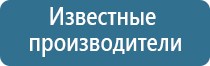 Известные производители